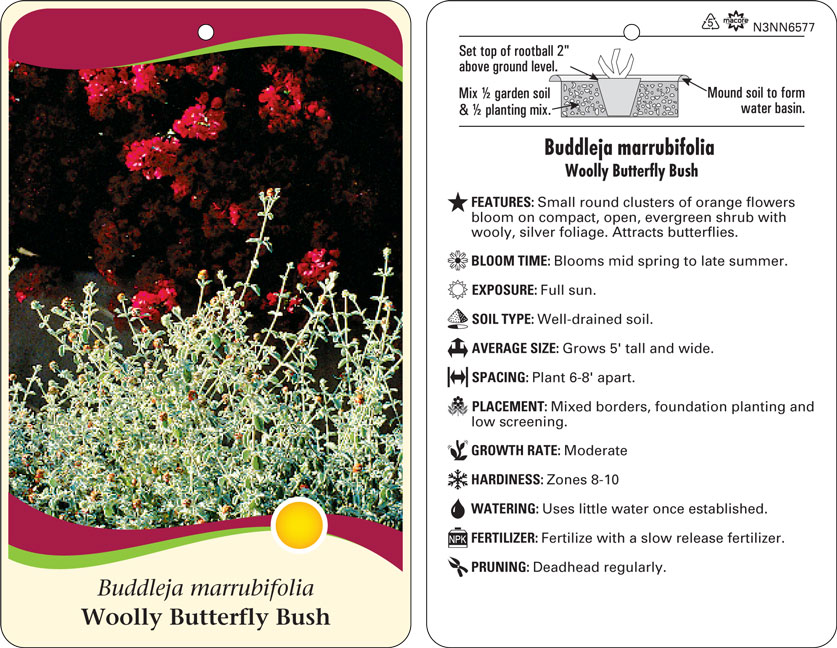 Buddleja marrubifolia
Woolly Butterfly Bush

5 macore N3NN6577

Set top of rootball 2" above ground level.

Mix ½ garden soil & ½ planting mix.

Mound soil to form water basin.

Buddleja marrubifolia
Woolly Butterfly Bush

FEATURES: Small round clusters of orange flowers bloom on compact, open, evergreen shrub with wooly, silver foliage. Attracts butterflies.

BLOOM TIME: Blooms mid spring to late summer.

EXPOSURE: Full sun.

SOIL TYPE: Well-drained soil.

AVERAGE SIZE: Grows 5' tall and wide.

SPACING: Plant 6-8' apart.

PLACEMENT: Mixed borders, foundation planting and low screening.

GROWTH RATE: Moderate

HARDINESS: Zones 8-10

WATERING: Uses little water once established.

NPK FERTILIZER: Fertilize with a slow release fertilizer.

PRUNING: Deadhead regularly.